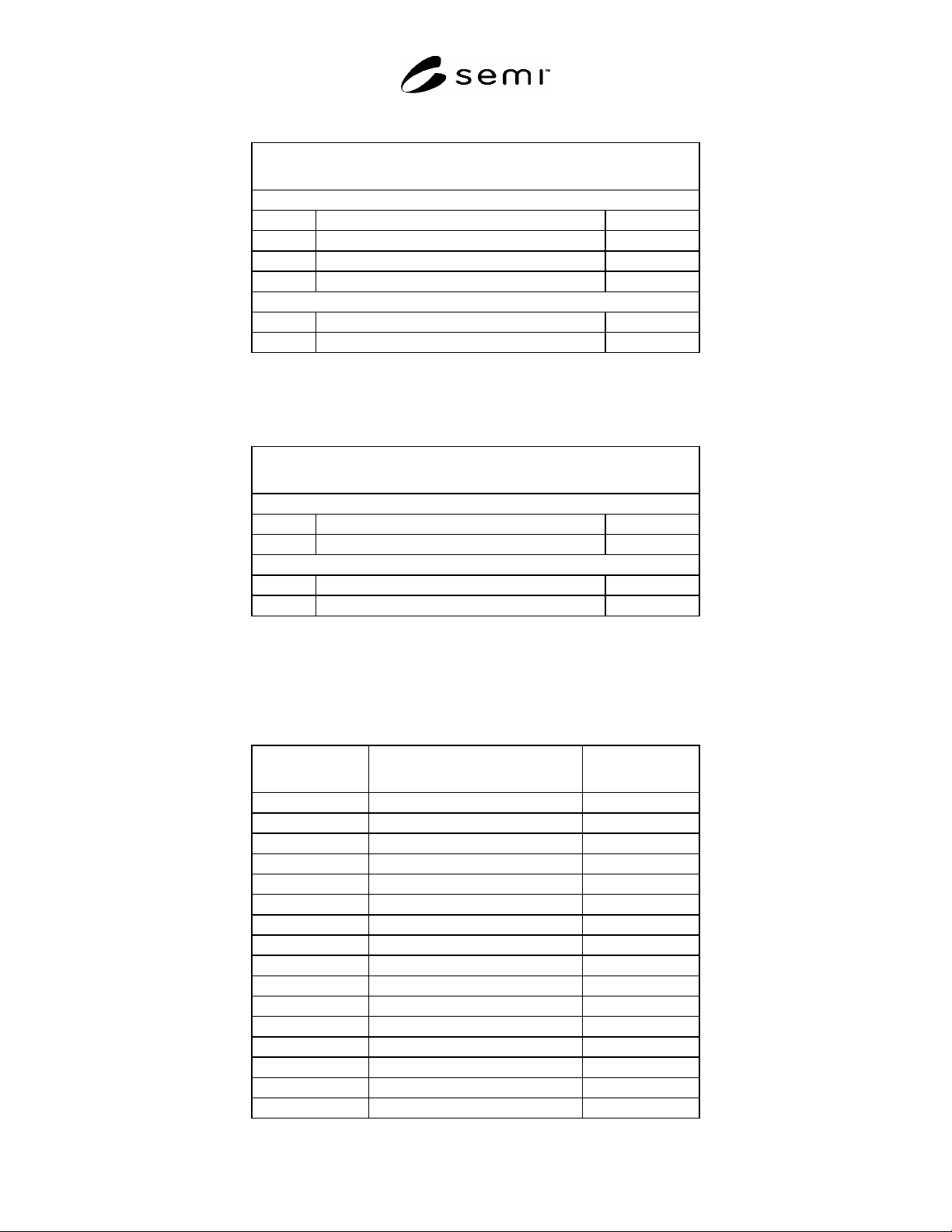 semi™